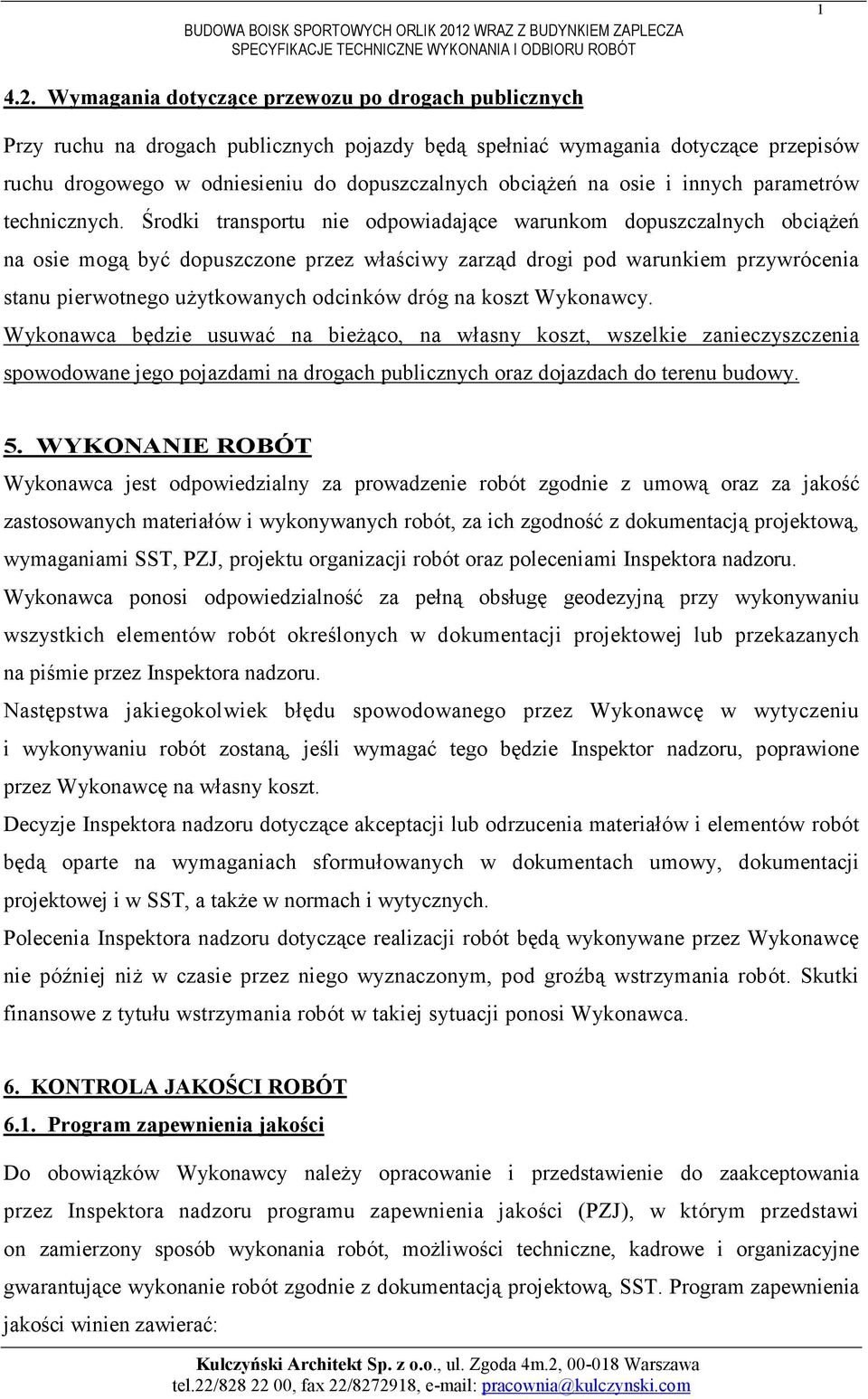 1

BUDOWA BOISK SPORTOWYCH ORLIK 2012 WRAZ Z BUDYNKIEM ZAPLECZA
SPECYFIKACJE TECHNICZNE WYKONANIA I ODBIORU ROBÓT

4.2. Wymagania dotyczące przewozu po drogach publicznych

Przy ruchu na drogach publicznych pojazdy będą spełniać wymagania dotyczące przepisów ruchu drogowego w odniesieniu do dopuszczalnych obciążeń na osie i innych parametrów technicznych. Środki transportu nie odpowiadające warunkom dopuszczalnych obciążeń na osie mogą być dopuszczone przez właściwy zarząd drogi pod warunkiem przywrócenia stanu pierwotnego użytkowanych odcinków dróg na koszt Wykonawcy.
Wykonawca będzie usuwać na bieżąco, na własny koszt, wszelkie zanieczyszczenia spowodowane jego pojazdami na drogach publicznych oraz dojazdach do terenu budowy.

5. WYKONANIE ROBÓT
Wykonawca jest odpowiedzialny za prowadzenie robót zgodnie z umową oraz za jakość zastosowanych materiałów i wykonywanych robót, za ich zgodność z dokumentacją projektową, wymaganiami SST, PZJ, projektu organizacji robót oraz poleceniami Inspektora nadzoru.
Wykonawca ponosi odpowiedzialność za pełną obsługę geodezyjną przy wykonywaniu wszystkich elementów robót określonych w dokumentacji projektowej lub przekazanych na piśmie przez Inspektora nadzoru.
Następstwa jakiegokolwiek błędu spowodowanego przez Wykonawcę w wytyczeniu i wykonywaniu robót zostaną, jeśli wymagać tego będzie Inspektor nadzoru, poprawione przez Wykonawcę na własny koszt.
Decyzje Inspektora nadzoru dotyczące akceptacji lub odrzucenia materiałów i elementów robót będą oparte na wymaganiach sformułowanych w dokumentach umowy, dokumentacji projektowej i w SST, a także w normach i wytycznych.
Polecenia Inspektora nadzoru dotyczące realizacji robót będą wykonywane przez Wykonawcę nie później niż w czasie przez niego wyznaczonym, pod groźbą wstrzymania robót. Skutki finansowe z tytułu wstrzymania robót w takiej sytuacji ponosi Wykonawca.

6. KONTROLA JAKOŚCI ROBÓT
6.1. Program zapewnienia jakości

Do obowiązków Wykonawcy należy opracowanie i przedstawienie do zaakceptowania przez Inspektora nadzoru programu zapewnienia jakości (PZJ), w którym przedstawi on zamierzony sposób wykonania robót, możliwości techniczne, kadrowe i organizacyjne gwarantujące wykonanie robót zgodnie z dokumentacją projektową, SST. Program zapewnienia jakości winien zawierać:

Kulczyński Architekt Sp. z o.o., ul. Zgoda 4m.2, 00-018 Warszawa
tel.22/828 22 00, fax 22/8272918, e-mail: pracownia@kulczynski.com